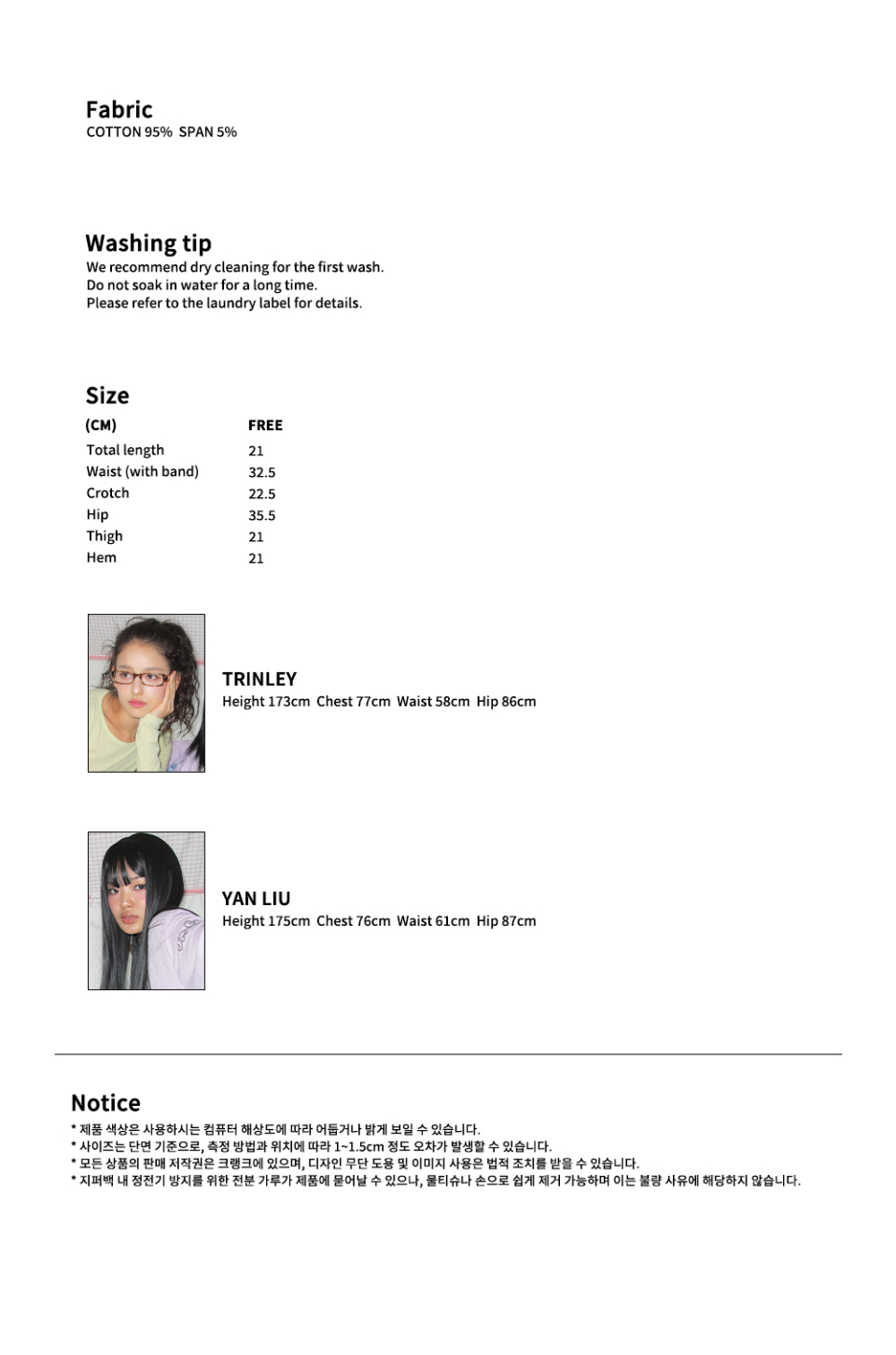 Fabric
COTTON 95% SPAN 5%

Washing tip
We recommend dry cleaning for the first wash.
Do not soak in water for a long time.
Please refer to the laundry label for details.

Size

| (CM) | FREE |
|---|---|
| Total length | 21 |
| Waist (with band) | 32.5 |
| Crotch | 22.5 |
| Hip | 35.5 |
| Thigh | 21 |
| Hem | 21 |

TRINLEY
Height 173cm Chest 77cm Waist 58cm Hip 86cm

YAN LIU
Height 175cm Chest 76cm Waist 61cm Hip 87cm

Notice
* 제품 색상은 사용하시는 컴퓨터 해상도에 따라 어둡거나 밝게 보일 수 있습니다.
* 사이즈는 단면 기준으로, 측정 방법과 위치에 따라 1~1.5cm 정도 오차가 발생할 수 있습니다.
* 모든 상품의 판매 저작권은 크랭크에 있으며, 디자인 무단 도용 및 이미지 사용은 법적 조치를 받을 수 있습니다.
* 지퍼백 내 정전기 방지를 위한 전분 가루가 제품에 묻어날 수 있으나, 물티슈나 손으로 쉽게 제거 가능하며 이는 불량 사유에 해당하지 않습니다.